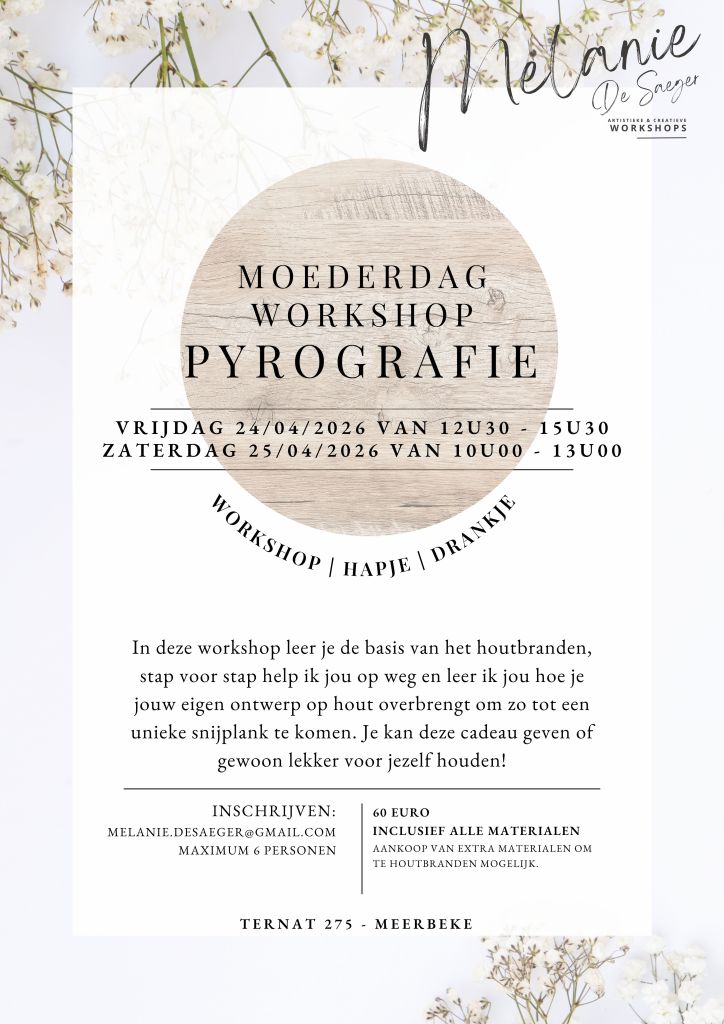 Mélanie
De Saeger
ARTISTIEKE & CREATIEVE
WORKSHOPS

MOEDERDAG
WORKSHOP
PYROGRAFIE

VRIJDAG 24/04/2026 VAN 12U30 - 15U30
ZATERDAG 25/04/2026 VAN 10U00 - 13U00

WORKSHOP | HAPJE | DRANKJE

In deze workshop leer je de basis van het houtbranden, stap voor stap help ik jou op weg en leer ik jou hoe je jouw eigen ontwerp op hout overbrengt om zo tot een unieke snijplank te komen. Je kan deze cadeau geven of gewoon lekker voor jezelf houden!

INSCHRIJVEN:
MELANIE.DESAEGER@GMAIL.COM
MAXIMUM 6 PERSONEN

60 EURO
INCLUSIEF ALLE MATERIALEN
AANKOOP VAN EXTRA MATERIALEN OM TE HOUTBRANDEN MOGELIJK.

TERNAT 275 - MEERBEKE